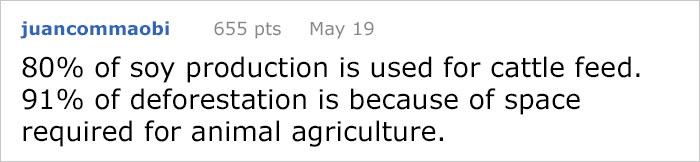 juancommaobi 655 pts May 19

80% of soy production is used for cattle feed. 91% of deforestation is because of space required for animal agriculture.